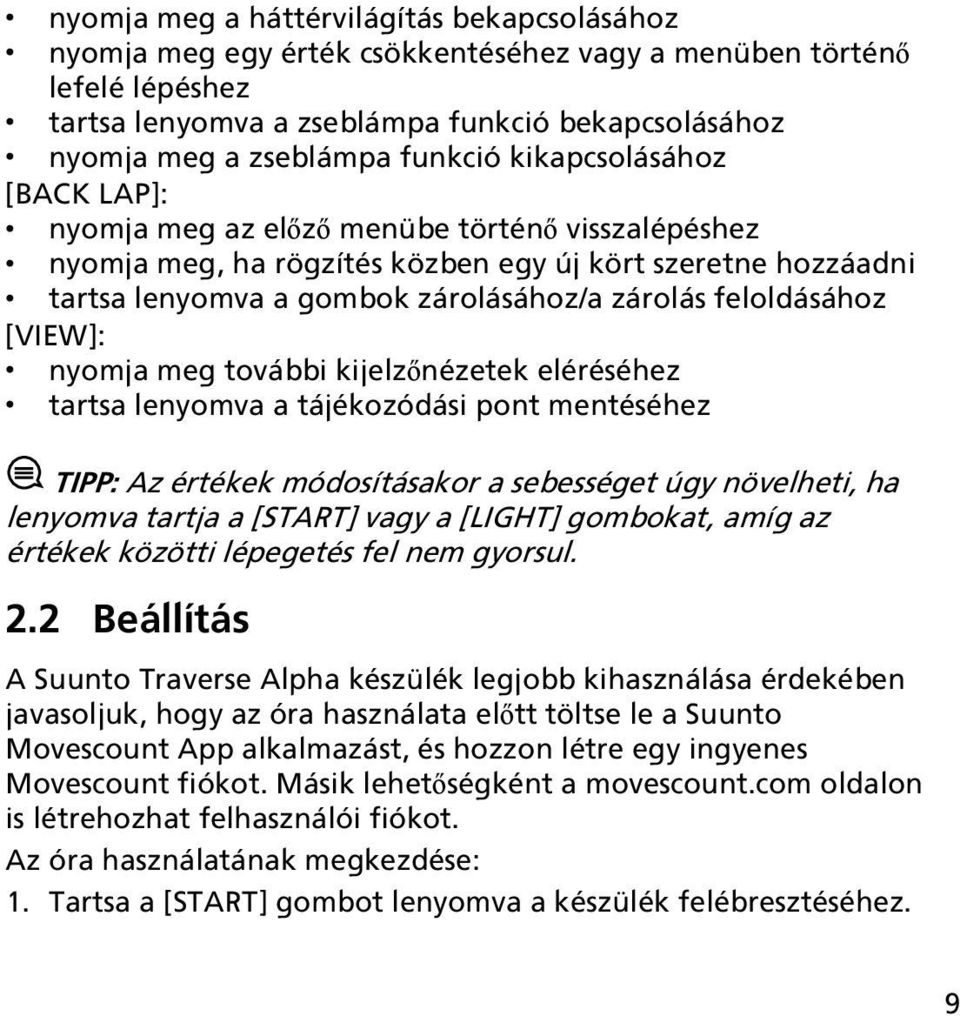 • nyomja meg a háttérvilágítás bekapcsolásához
• nyomja meg egy érték csökkentéséhez vagy a menüben történő lefelé lépéshez
• tartsa lenyomva a zseblámpa funkció bekapcsolásához
• nyomja meg a zseblámpa funkció kikapcsolásához

[BACK LAP]:
• nyomja meg az előző menübe történő visszalépéshez
• nyomja meg, ha rögzítés közben egy új kört szeretne hozzáadni
• tartsa lenyomva a gombok zárolásához/a zárolás feloldásához

[VIEW]:
• nyomja meg további kijelzőnézetek eléréséhez
• tartsa lenyomva a tájékozódási pont mentéséhez

TIPP: Az értékek módosításakor a sebességet úgy növelheti, ha lenyomva tartja a [START] vagy a [LIGHT] gombokat, amíg az értékek közötti lépegetés fel nem gyorsul.

2.2 Beállítás

A Suunto Traverse Alpha készülék legjobb kihasználása érdekében javasoljuk, hogy az óra használata előtt töltse le a Suunto Movescount App alkalmazást, és hozzon létre egy ingyenes Movescount fiókot. Másik lehetőségként a movescount.com oldalon is létrehozhat felhasználói fiókot.

Az óra használatának megkezdése:

1. Tartsa a [START] gombot lenyomva a készülék felébresztéséhez.

9